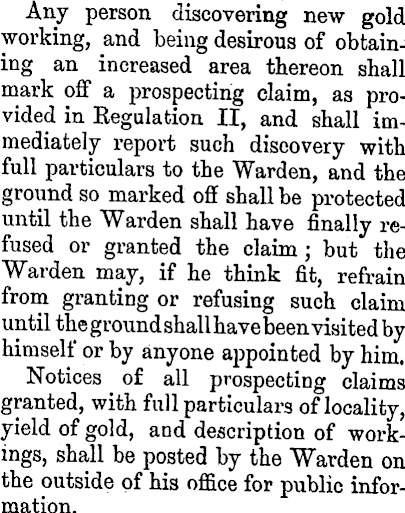 Any person discovering new gold working, and being desirous of obtaining an increased area thereon shall mark off a prospecting claim, as provided in Regulation II, and shall immediately report such discovery with full particulars to the Warden, and the ground so marked off shall be protected until the Warden shall have finally refused or granted the claim; but the Warden may, if he think fit, refrain from granting or refusing such claim until the ground shall have been visited by himself or by anyone appointed by him.

Notices of all prospecting claims granted, with full particulars of locality, yield of gold, and description of workings, shall be posted by the Warden on the outside of his office for public information.